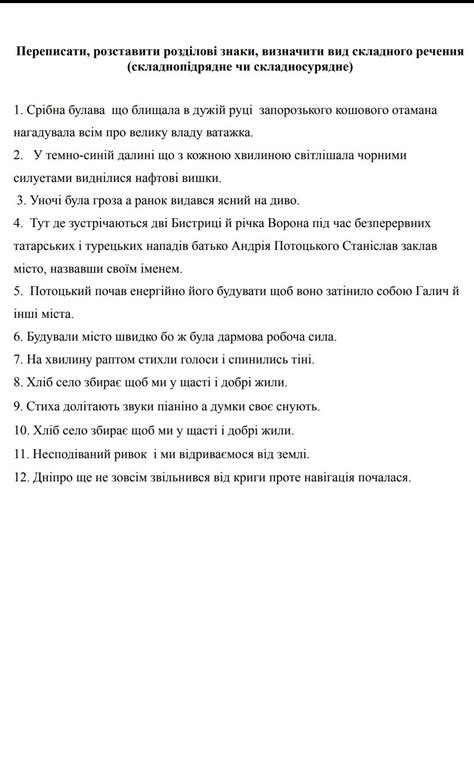 Переписати, розставити розділові знаки, визначити вид складного речення (складнопідрядне чи складносурядне)

1. Срібна булава що блищала в дужій руці запорозького кошового отамана нагадувала всім про велику владу ватажка.

2. У темно-синій далині що з кожною хвилиною світлішала чорними силуетами виднілися нафтові вишки.

3. Уночі була гроза а ранок видався ясний на диво.

4. Тут де зустрічаються дві Бистриці й річка Ворона під час безперервних татарських і турецьких нападів батько Андрія Потоцького Станіслав заклав місто, назвавши своїм іменем.

5. Потоцький почав енергійно його будувати щоб воно затінило собою Галич й інші міста.

6. Будували місто швидко бо ж була дармова робоча сила.

7. На хвилину раптом стихли голоси і спинились тіні.

8. Хліб село збирає щоб ми у щасті і добрі жили.

9. Стиха долітають звуки піаніно а думки своє снують.

10. Хліб село збирає щоб ми у щасті і добрі жили.

11. Несподіваний ривок і ми відриваємося від землі.

12. Дніпро ще не зовсім звільнився від криги проте навігація почалася.